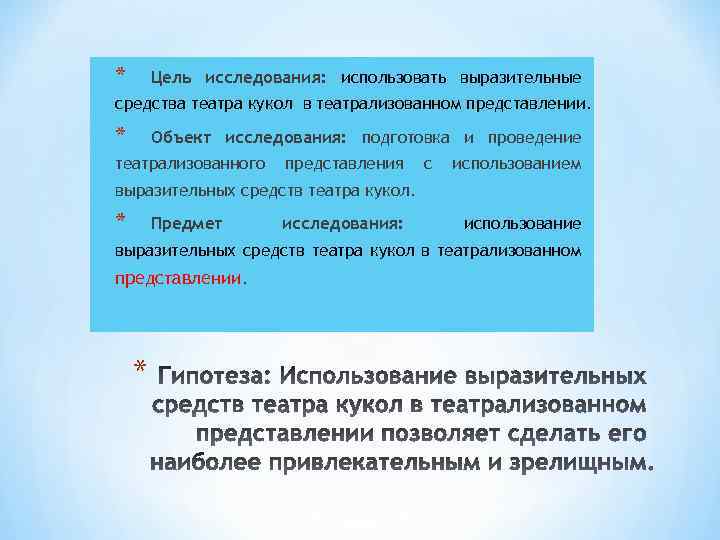 * Цель исследования: использовать выразительные средства театра кукол в театрализованном представлении.

* Объект исследования: подготовка и проведение театрализованного представления с использованием выразительных средств театра кукол.

* Предмет исследования: использование выразительных средств театра кукол в театрализованном представлении.

* Гипотеза: Использование выразительных средств театра кукол в театрализованном представлении позволяет сделать его наиболее привлекательным и зрелищным.